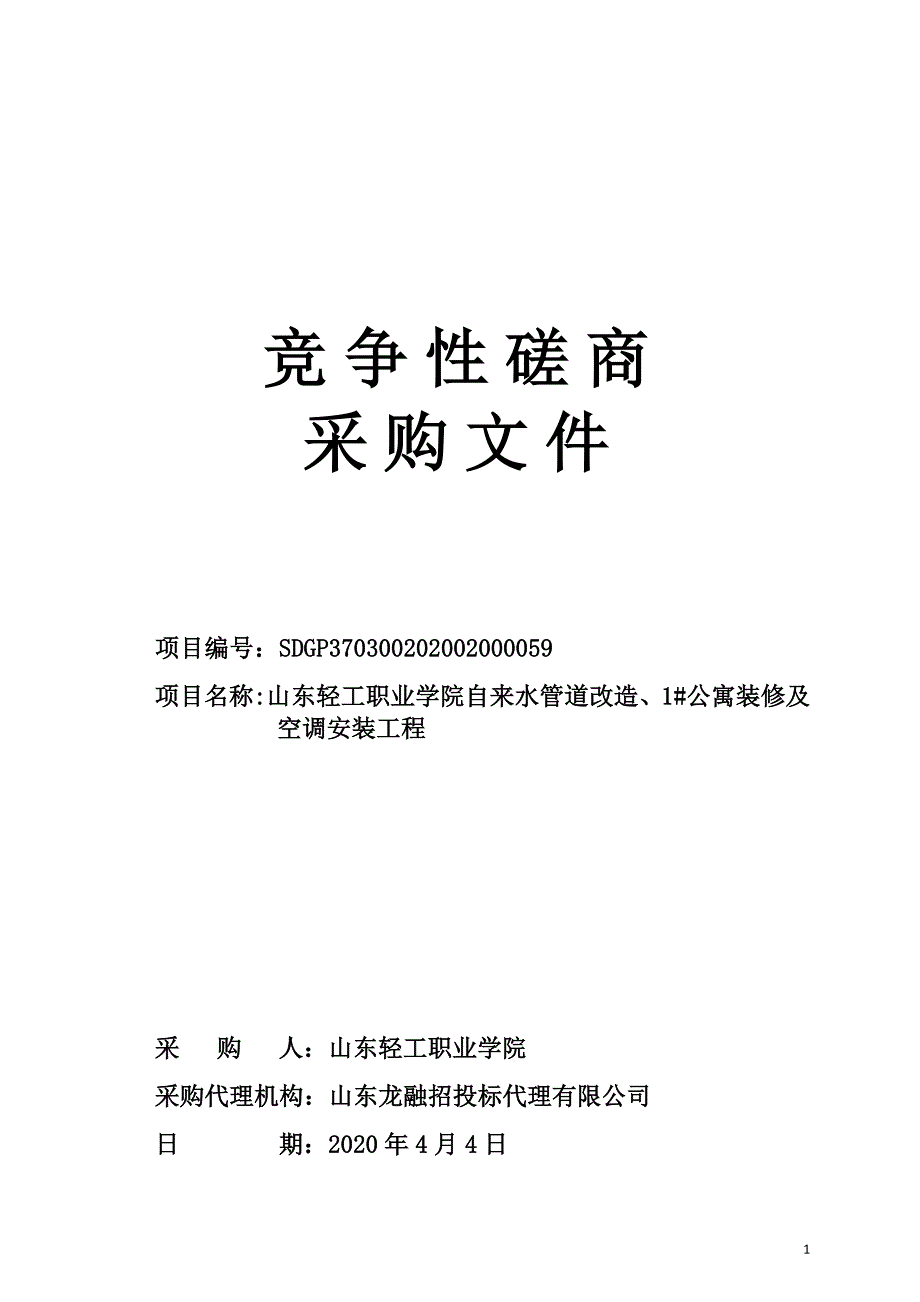 竞争性磋商
采购文件

项目编号：SDGP370300202002000059

项目名称:山东轻工职业学院自来水管道改造、1#公寓装修及空调安装工程

采　　购　　人：山东轻工职业学院

采购代理机构：山东龙融招投标代理有限公司

日　　　　期：2020 年 4 月 4 日

1